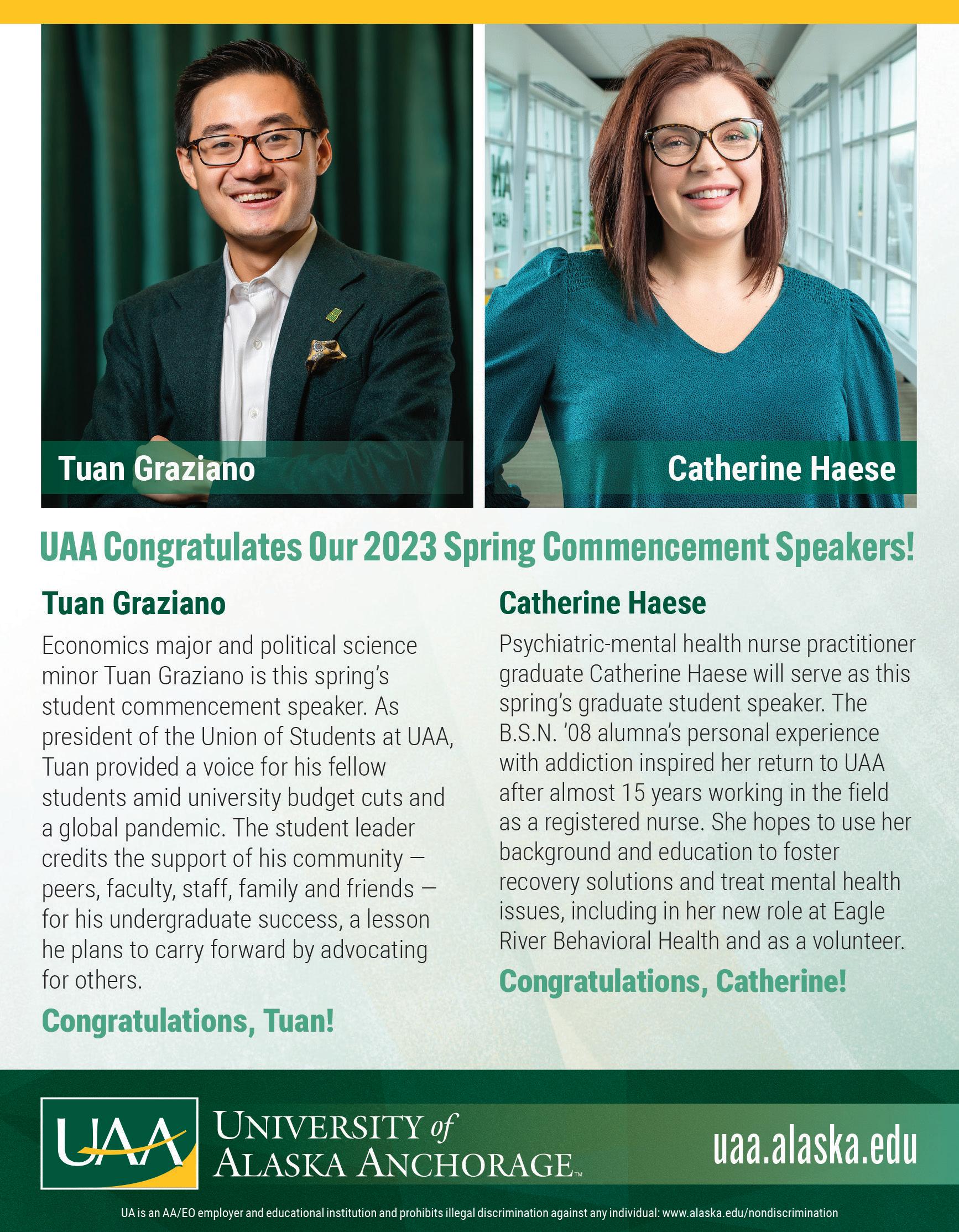 Tuan Graziano

Catherine Haese

UAA Congratulates Our 2023 Spring Commencement Speakers!

Tuan Graziano

Economics major and political science minor Tuan Graziano is this spring's student commencement speaker. As president of the Union of Students at UAA, Tuan provided a voice for his fellow students amid university budget cuts and a global pandemic. The student leader credits the support of his community — peers, faculty, staff, family and friends — for his undergraduate success, a lesson he plans to carry forward by advocating for others.

Congratulations, Tuan!

Catherine Haese

Psychiatric-mental health nurse practitioner graduate Catherine Haese will serve as this spring's graduate student speaker. The B.S.N. '08 alumna's personal experience with addiction inspired her return to UAA after almost 15 years working in the field as a registered nurse. She hopes to use her background and education to foster recovery solutions and treat mental health issues, including in her new role at Eagle River Behavioral Health and as a volunteer.

Congratulations, Catherine!

UAA

UNIVERSITY of
ALASKA ANCHORAGE™

uaa.alaska.edu

UA is an AA/EO employer and educational institution and prohibits illegal discrimination against any individual: www.alaska.edu/nondiscrimination